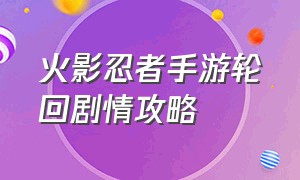 火影忍者手游轮回剧情攻略